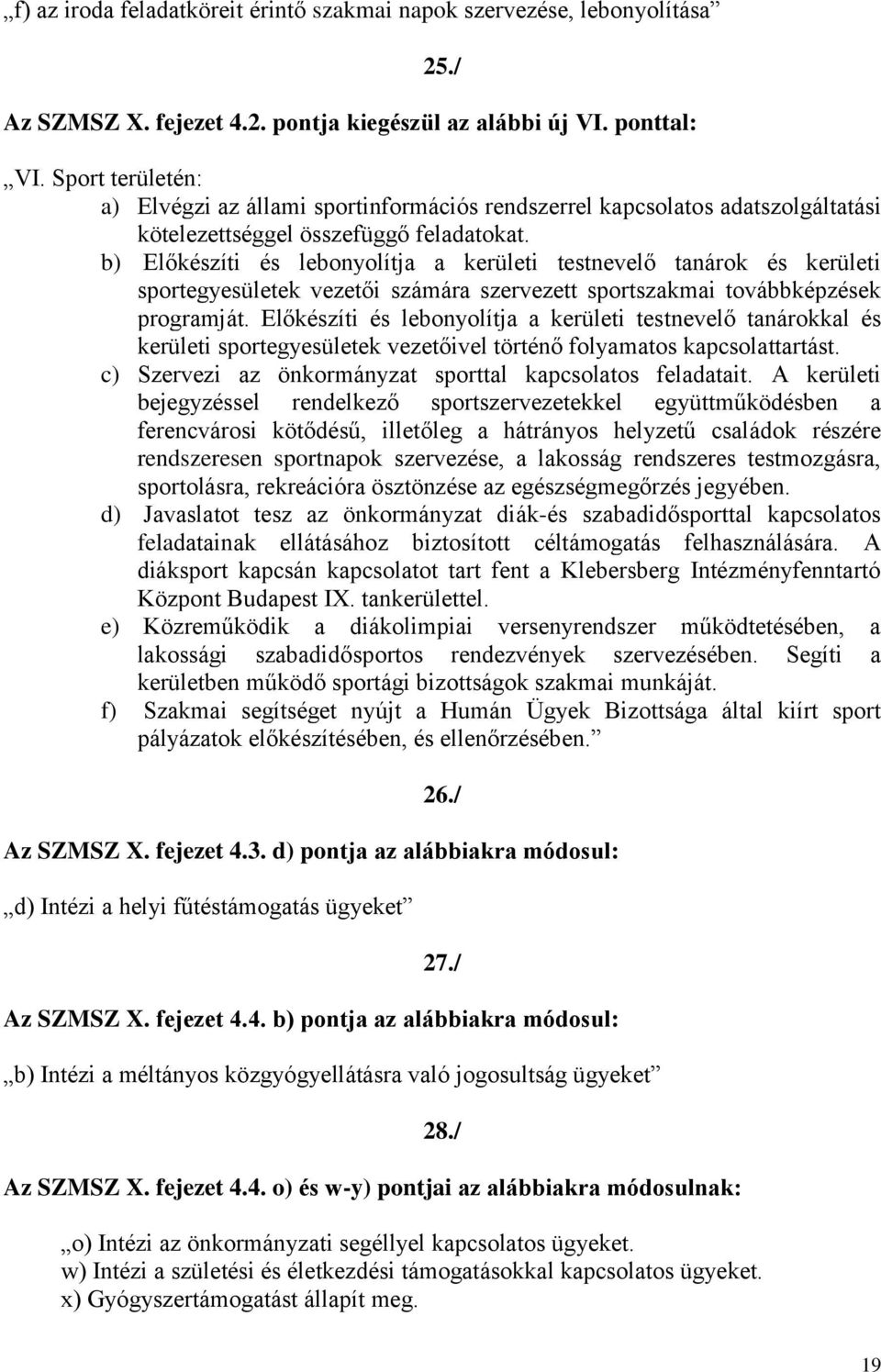 „f) az iroda feladatköreit érintő szakmai napok szervezése, lebonyolítása”

25./

Az SZMSZ X. fejezet 4.2. pontja kiegészül az alábbi új VI. ponttal:

„VI. Sport területén:
a) Elvégzi az állami sportinformációs rendszerrel kapcsolatos adatszolgáltatási kötelezettséggel összefüggő feladatokat.
b) Előkészíti és lebonyolítja a kerületi testnevelő tanárok és kerületi sportegyesületek vezetői számára szervezett sportszakmai továbbképzések programját. Előkészíti és lebonyolítja a kerületi testnevelő tanárokkal és kerületi sportegyesületek vezetőivel történő folyamatos kapcsolattartást.
c) Szervezi az önkormányzat sporttal kapcsolatos feladatait. A kerületi bejegyzéssel rendelkező sportszervezetekkel együttműködésben a ferencvárosi kötődésű, illetőleg a hátrányos helyzetű családok részére rendszeresen sportnapok szervezése, a lakosság rendszeres testmozgásra, sportolásra, rekreációra ösztönzése az egészségmegőrzés jegyében.
d) Javaslatot tesz az önkormányzat diák-és szabadidősporttal kapcsolatos feladatainak ellátásához biztosított céltámogatás felhasználására. A diáksport kapcsán kapcsolatot tart fent a Klebersberg Intézményfenntartó Központ Budapest IX. tankerülettel.
e) Közreműködik a diákolimpiai versenyrendszer működtetésében, a lakossági szabadidősportos rendezvények szervezésében. Segíti a kerületben működő sportági bizottságok szakmai munkáját.
f) Szakmai segítséget nyújt a Humán Ügyek Bizottsága által kiírt sport pályázatok előkészítésében, és ellenőrzésében.”

26./

Az SZMSZ X. fejezet 4.3. d) pontja az alábbiakra módosul:

„d) Intézi a helyi fűtéstámogatás ügyeket”

27./

Az SZMSZ X. fejezet 4.4. b) pontja az alábbiakra módosul:

„b) Intézi a méltányos közgyógyellátásra való jogosultság ügyeket”

28./

Az SZMSZ X. fejezet 4.4. o) és w-y) pontjai az alábbiakra módosulnak:

„o) Intézi az önkormányzati segéllyel kapcsolatos ügyeket.
w) Intézi a születési és életkezdési támogatásokkal kapcsolatos ügyeket.
x) Gyógyszertámogatást állapít meg.

19